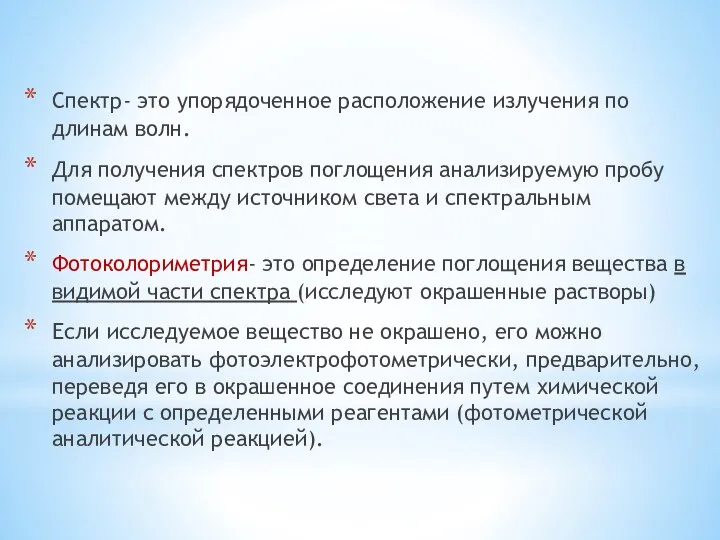 * Спектр- это упорядоченное расположение излучения по длинам волн.

* Для получения спектров поглощения анализируемую пробу помещают между источником света и спектральным аппаратом.

* Фотоколориметрия- это определение поглощения вещества в видимой части спектра (исследуют окрашенные растворы)

* Если исследуемое вещество не окрашено, его можно анализировать фотоэлектрофотометрически, предварительно, переведя его в окрашенное соединения путем химической реакции с определенными реагентами (фотометрической аналитической реакцией).